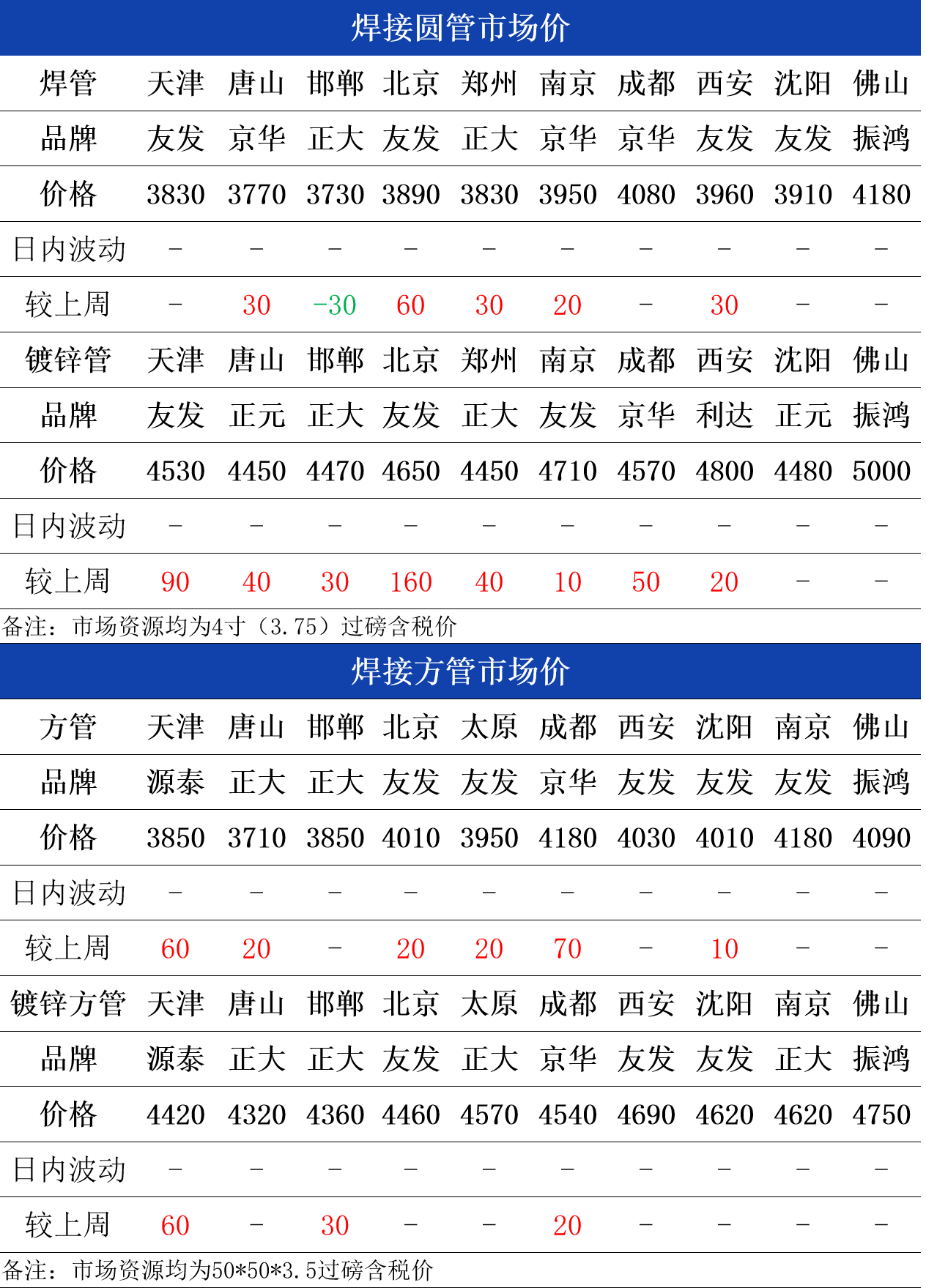 焊接圆管市场价

| 焊管 | 天津 | 唐山 | 邯郸 | 北京 | 郑州 | 南京 | 成都 | 西安 | 沈阳 | 佛山 |
|---|---|---|---|---|---|---|---|---|---|---|
| 品牌 | 友发 | 京华 | 正大 | 友发 | 正大 | 京华 | 京华 | 友发 | 友发 | 振鸿 |
| 价格 | 3830 | 3770 | 3730 | 3890 | 3830 | 3950 | 4080 | 3960 | 3910 | 4180 |
| 日内波动 | - | - | - | - | - | - | - | - | - | - |
| 较上周 | - | 30 | -30 | 60 | 30 | 20 | - | 30 | - | - |
| 镀锌管 | 天津 | 唐山 | 邯郸 | 北京 | 郑州 | 南京 | 成都 | 西安 | 沈阳 | 佛山 |
| 品牌 | 友发 | 正元 | 正大 | 友发 | 正大 | 友发 | 京华 | 利达 | 正元 | 振鸿 |
| 价格 | 4530 | 4450 | 4470 | 4650 | 4450 | 4710 | 4570 | 4800 | 4480 | 5000 |
| 日内波动 | - | - | - | - | - | - | - | - | - | - |
| 较上周 | 90 | 40 | 30 | 160 | 40 | 10 | 50 | 20 | - | - |

备注：市场资源均为4寸（3.75）过磅含税价

焊接方管市场价

| 方管 | 天津 | 唐山 | 邯郸 | 北京 | 太原 | 成都 | 西安 | 沈阳 | 南京 | 佛山 |
|---|---|---|---|---|---|---|---|---|---|---|
| 品牌 | 源泰 | 正大 | 正大 | 友发 | 友发 | 京华 | 友发 | 友发 | 友发 | 振鸿 |
| 价格 | 3850 | 3710 | 3850 | 4010 | 3950 | 4180 | 4030 | 4010 | 4180 | 4090 |
| 日内波动 | - | - | - | - | - | - | - | - | - | - |
| 较上周 | 60 | 20 | - | 20 | 20 | 70 | - | 10 | - | - |
| 镀锌方管 | 天津 | 唐山 | 邯郸 | 北京 | 太原 | 成都 | 西安 | 沈阳 | 南京 | 佛山 |
| 品牌 | 源泰 | 正大 | 正大 | 友发 | 正大 | 京华 | 友发 | 友发 | 正大 | 振鸿 |
| 价格 | 4420 | 4320 | 4360 | 4460 | 4570 | 4540 | 4690 | 4620 | 4620 | 4750 |
| 日内波动 | - | - | - | - | - | - | - | - | - | - |
| 较上周 | 60 | - | 30 | - | - | 20 | - | - | - | - |

备注：市场资源均为50*50*3.5过磅含税价